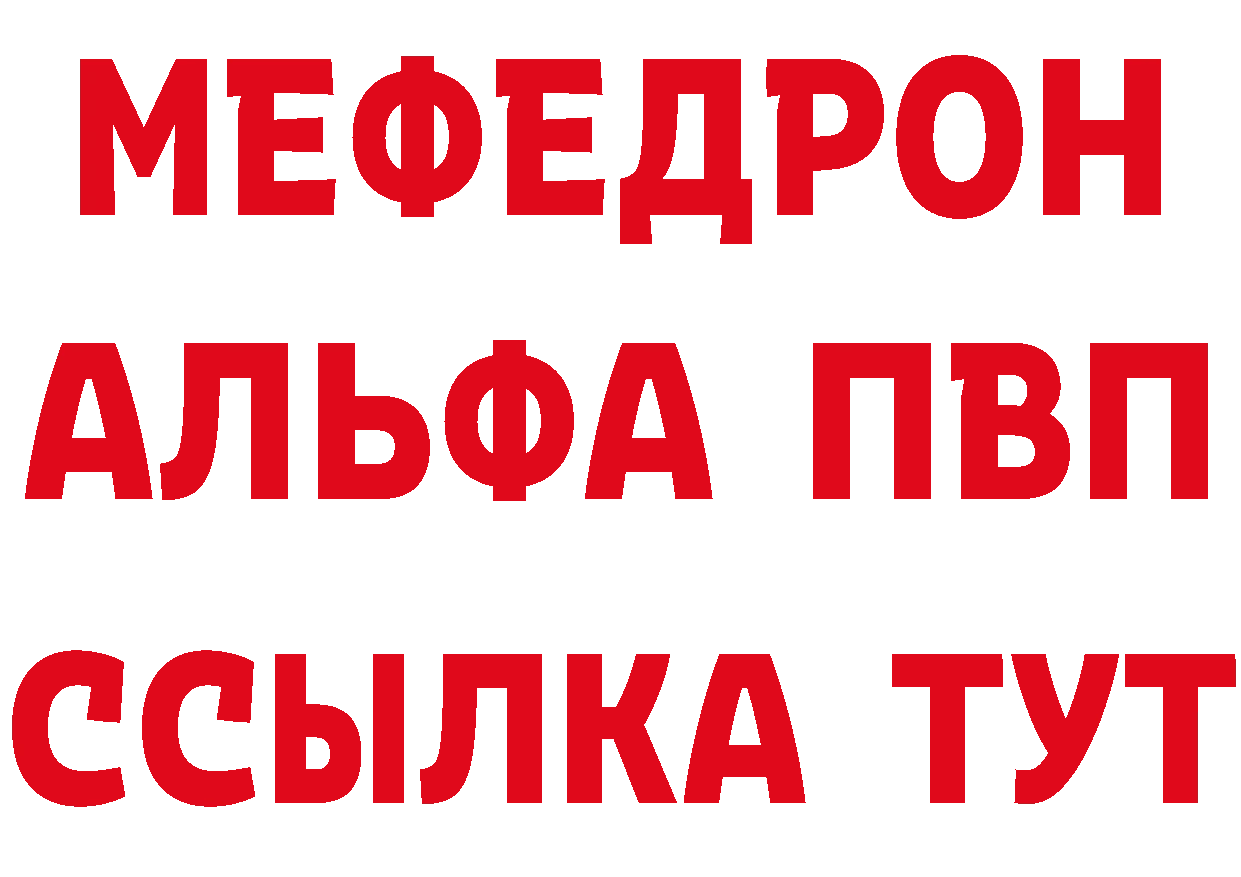 МЕФЕДРОН
АЛЬФА ПВП
ССЫЛКА ТУТ